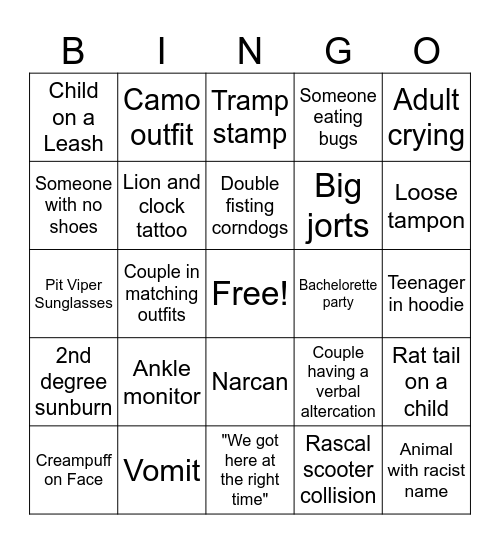 | B | I | N | G | O |
|---|---|---|---|---|
| Child on a Leash | Camo outfit | Tramp stamp | Someone eating bugs | Adult crying |
| Someone with no shoes | Lion and clock tattoo | Double fisting corndogs | Big jorts | Loose tampon |
| Pit Viper Sunglasses | Couple in matching outfits | Free! | Bachelorette party | Teenager in hoodie |
| 2nd degree sunburn | Ankle monitor | Narcan | Couple having a verbal altercation | Rat tail on a child |
| Creampuff on Face | Vomit | "We got here at the right time" | Rascal scooter collision | Animal with racist name |